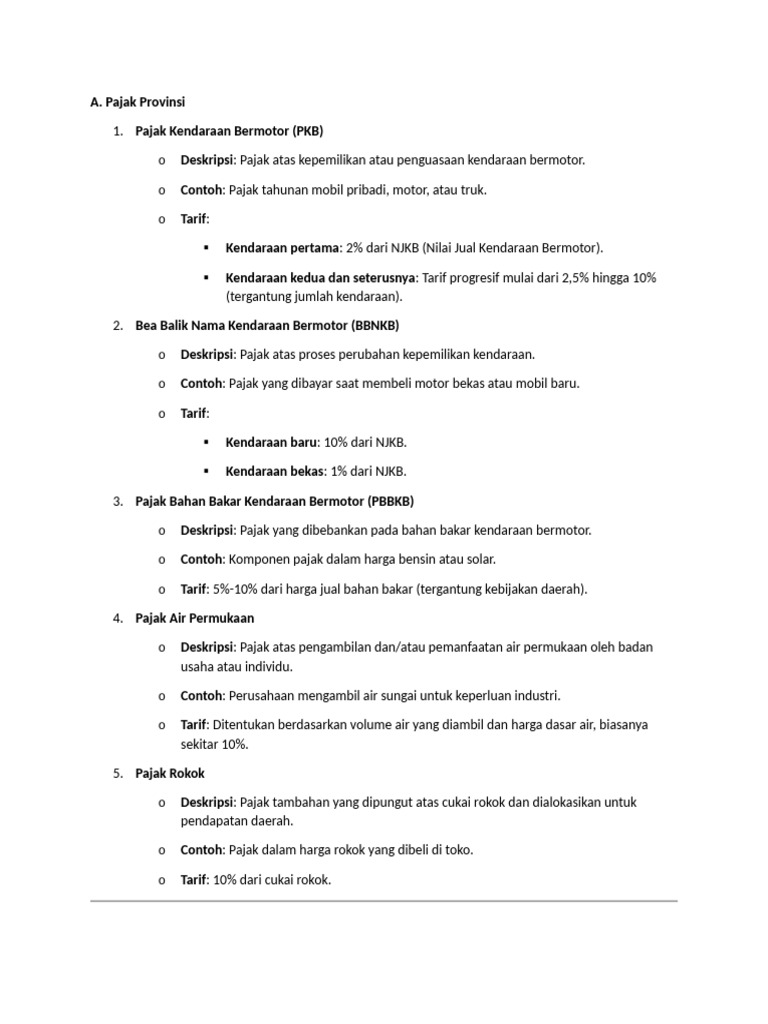 A. Pajak Provinsi

1. Pajak Kendaraan Bermotor (PKB)

o Deskripsi: Pajak atas kepemilikan atau penguasaan kendaraan bermotor.

o Contoh: Pajak tahunan mobil pribadi, motor, atau truk.

o Tarif:

▪ Kendaraan pertama: 2% dari NJKB (Nilai Jual Kendaraan Bermotor).

▪ Kendaraan kedua dan seterusnya: Tarif progresif mulai dari 2,5% hingga 10% (tergantung jumlah kendaraan).

2. Bea Balik Nama Kendaraan Bermotor (BBNKB)

o Deskripsi: Pajak atas proses perubahan kepemilikan kendaraan.

o Contoh: Pajak yang dibayar saat membeli motor bekas atau mobil baru.

o Tarif:

▪ Kendaraan baru: 10% dari NJKB.

▪ Kendaraan bekas: 1% dari NJKB.

3. Pajak Bahan Bakar Kendaraan Bermotor (PBBKB)

o Deskripsi: Pajak yang dibebankan pada bahan bakar kendaraan bermotor.

o Contoh: Komponen pajak dalam harga bensin atau solar.

o Tarif: 5%-10% dari harga jual bahan bakar (tergantung kebijakan daerah).

4. Pajak Air Permukaan

o Deskripsi: Pajak atas pengambilan dan/atau pemanfaatan air permukaan oleh badan usaha atau individu.

o Contoh: Perusahaan mengambil air sungai untuk keperluan industri.

o Tarif: Ditentukan berdasarkan volume air yang diambil dan harga dasar air, biasanya sekitar 10%.

5. Pajak Rokok

o Deskripsi: Pajak tambahan yang dipungut atas cukai rokok dan dialokasikan untuk pendapatan daerah.

o Contoh: Pajak dalam harga rokok yang dibeli di toko.

o Tarif: 10% dari cukai rokok.